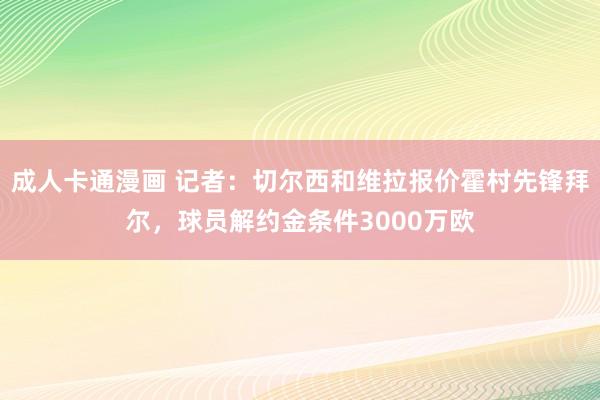 成人卡通漫画 记者：切尔西和维拉报价霍村先锋拜尔，球员解约金条件3000万欧